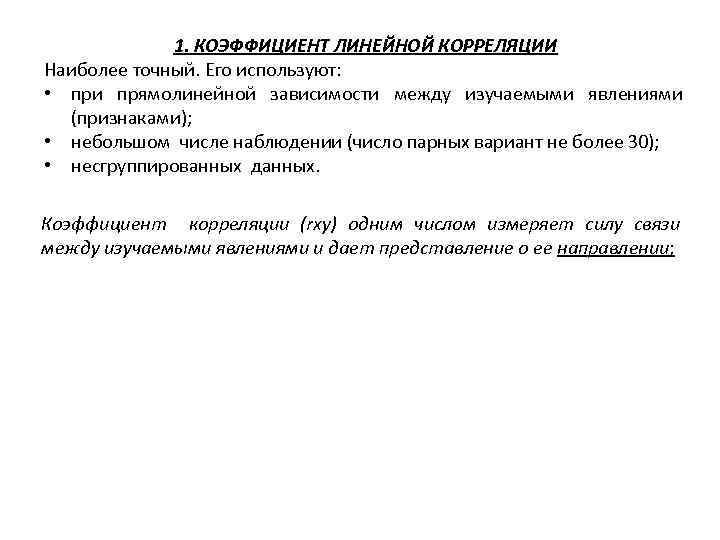 1. КОЭФФИЦИЕНТ ЛИНЕЙНОЙ КОРРЕЛЯЦИИ

Наиболее точный. Его используют:

• при прямолинейной зависимости между изучаемыми явлениями (признаками);
• небольшом числе наблюдении (число парных вариант не более 30);
• несгруппированных данных.

Коэффициент корреляции (rxy) одним числом измеряет силу связи между изучаемыми явлениями и дает представление о ее направлении;